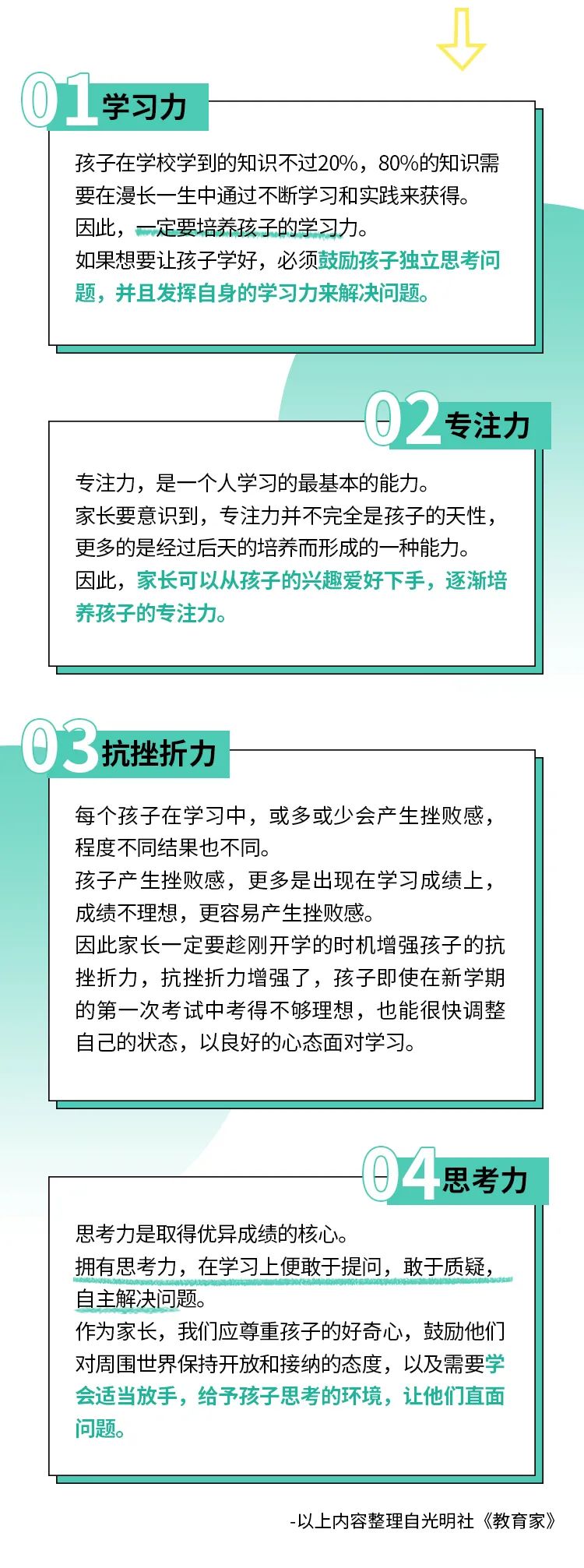 01 学习力

孩子在学校学到的知识不过20%，80%的知识需要在漫长一生中通过不断学习和实践来获得。
因此，一定要培养孩子的学习力。
如果想要让孩子学好，必须鼓励孩子独立思考问题，并且发挥自身的学习力来解决问题。

02 专注力

专注力，是一个人学习的最基本的能力。
家长要意识到，专注力并不完全是孩子的天性，更多的是经过后天的培养而形成的一种能力。
因此，家长可以从孩子的兴趣爱好下手，逐渐培养孩子的专注力。

03 抗挫折力

每个孩子在学习中，或多或少会产生挫败感，程度不同结果也不同。
孩子产生挫败感，更多是出现在学习成绩上，成绩不理想，更容易产生挫败感。
因此家长一定要趁刚开学的时机增强孩子的抗挫折力，抗挫折力增强了，孩子即使在新学期的第一次考试中考得不够理想，也能很快调整自己的状态，以良好的心态面对学习。

04 思考力

思考力是取得优异成绩的核心。
拥有思考力，在学习上便敢于提问，敢于质疑，自主解决问题。
作为家长，我们应尊重孩子的好奇心，鼓励他们对周围世界保持开放和接纳的态度，以及需要学会适当放手，给予孩子思考的环境，让他们直面问题。

-以上内容整理自光明社《教育家》